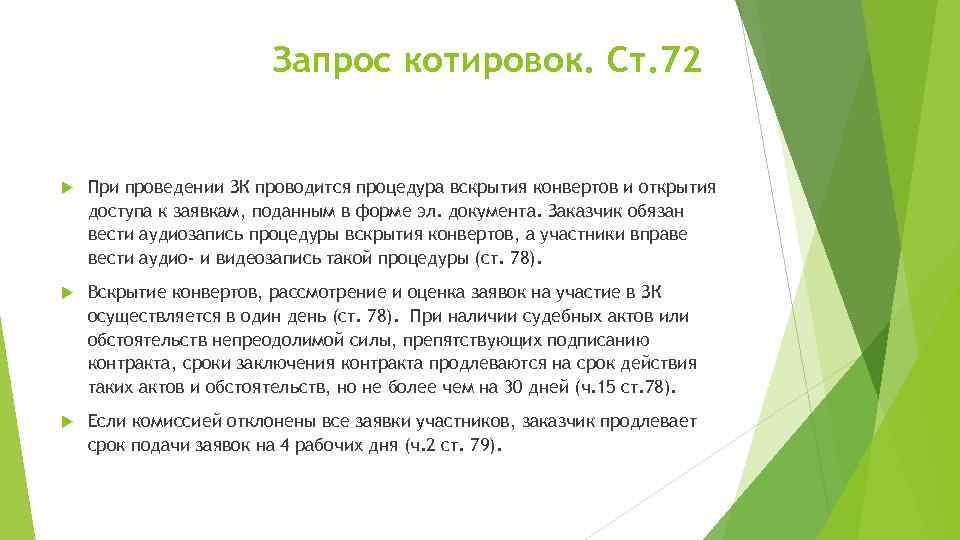 Запрос котировок. Ст.72

При проведении ЗК проводится процедура вскрытия конвертов и открытия доступа к заявкам, поданным в форме эл. документа. Заказчик обязан вести аудиозапись процедуры вскрытия конвертов, а участники вправе вести аудио- и видеозапись такой процедуры (ст. 78).

Вскрытие конвертов, рассмотрение и оценка заявок на участие в ЗК осуществляется в один день (ст. 78). При наличии судебных актов или обстоятельств непреодолимой силы, препятствующих подписанию контракта, сроки заключения контракта продлеваются на срок действия таких актов и обстоятельств, но не более чем на 30 дней (ч.15 ст.78).

Если комиссией отклонены все заявки участников, заказчик продлевает срок подачи заявок на 4 рабочих дня (ч.2 ст. 79).